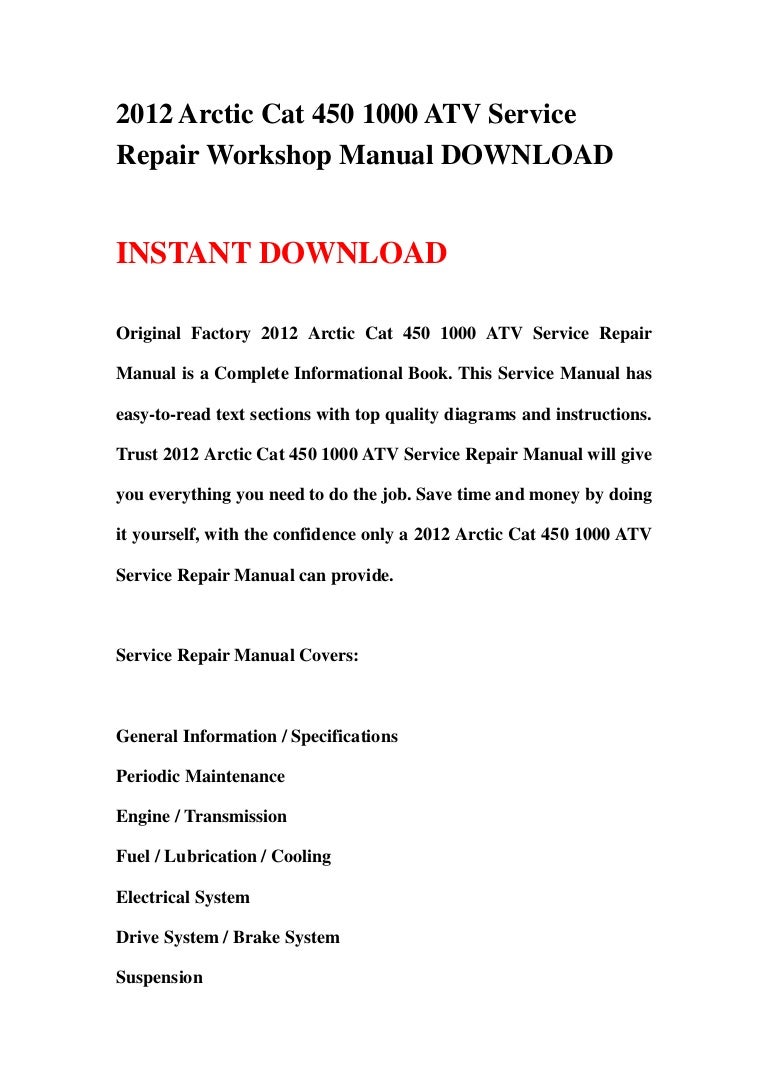 2012 Arctic Cat 450 1000 ATV Service Repair Workshop Manual DOWNLOAD

INSTANT DOWNLOAD

Original Factory 2012 Arctic Cat 450 1000 ATV Service Repair Manual is a Complete Informational Book. This Service Manual has easy-to-read text sections with top quality diagrams and instructions. Trust 2012 Arctic Cat 450 1000 ATV Service Repair Manual will give you everything you need to do the job. Save time and money by doing it yourself, with the confidence only a 2012 Arctic Cat 450 1000 ATV Service Repair Manual can provide.

Service Repair Manual Covers:

General Information / Specifications

Periodic Maintenance

Engine / Transmission

Fuel / Lubrication / Cooling

Electrical System

Drive System / Brake System

Suspension